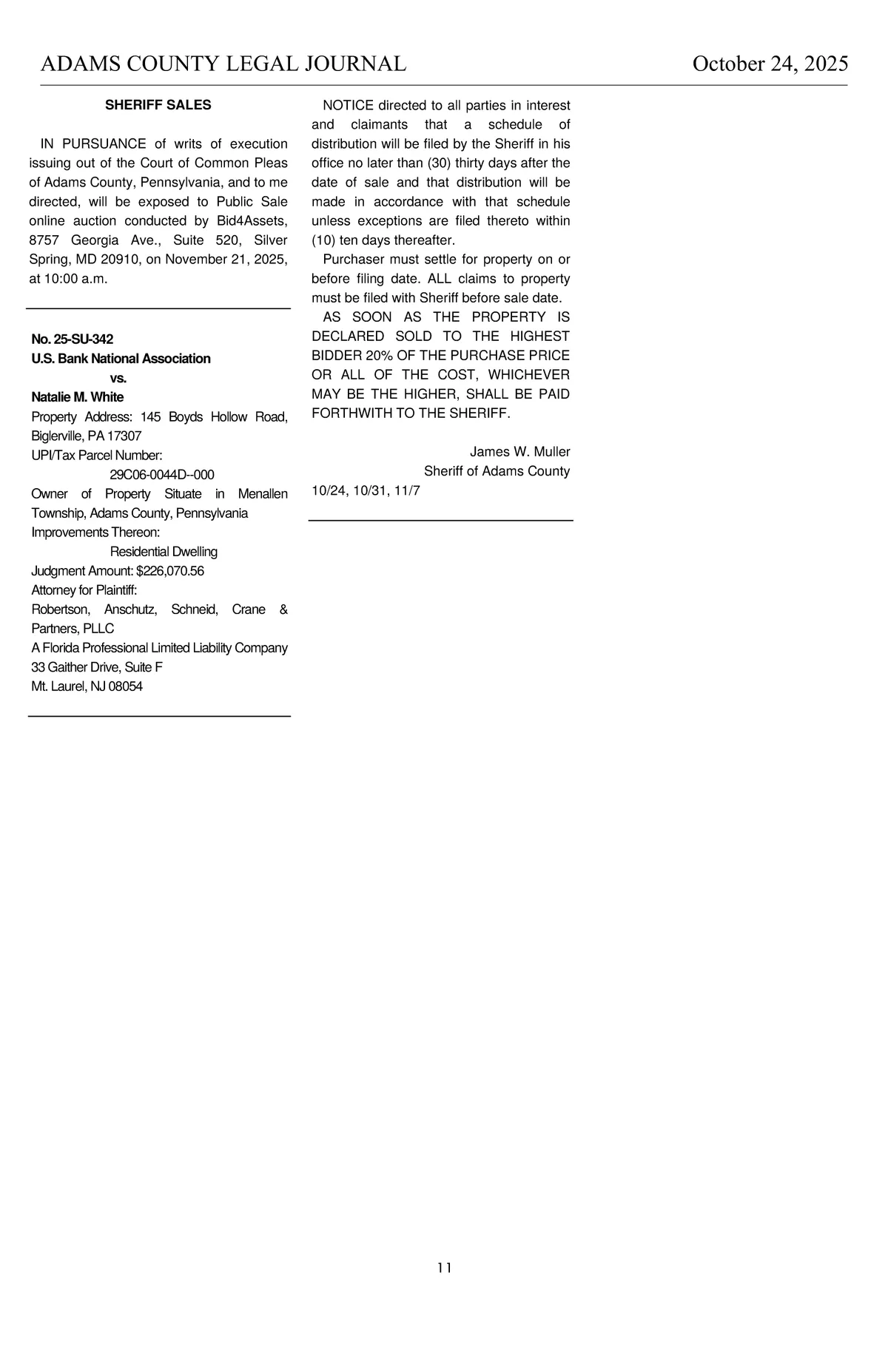 ADAMS COUNTY LEGAL JOURNAL October 24, 2025

SHERIFF SALES

IN PURSUANCE of writs of execution issuing out of the Court of Common Pleas of Adams County, Pennsylvania, and to me directed, will be exposed to Public Sale online auction conducted by Bid4Assets, 8757 Georgia Ave., Suite 520, Silver Spring, MD 20910, on November 21, 2025, at 10:00 a.m.

No. 25-SU-342
U.S. Bank National Association
vs.
Natalie M. White
Property Address: 145 Boyds Hollow Road, Biglerville, PA 17307
UPI/Tax Parcel Number:
29C06-0044D--000
Owner of Property Situate in Menallen Township, Adams County, Pennsylvania
Improvements Thereon:
Residential Dwelling
Judgment Amount: $226,070.56
Attorney for Plaintiff:
Robertson, Anschutz, Schneid, Crane & Partners, PLLC
A Florida Professional Limited Liability Company
33 Gaither Drive, Suite F
Mt. Laurel, NJ 08054

NOTICE directed to all parties in interest and claimants that a schedule of distribution will be filed by the Sheriff in his office no later than (30) thirty days after the date of sale and that distribution will be made in accordance with that schedule unless exceptions are filed thereto within (10) ten days thereafter.

Purchaser must settle for property on or before filing date. ALL claims to property must be filed with Sheriff before sale date.

AS SOON AS THE PROPERTY IS DECLARED SOLD TO THE HIGHEST BIDDER 20% OF THE PURCHASE PRICE OR ALL OF THE COST, WHICHEVER MAY BE THE HIGHER, SHALL BE PAID FORTHWITH TO THE SHERIFF.

James W. Muller
Sheriff of Adams County
10/24, 10/31, 11/7

11